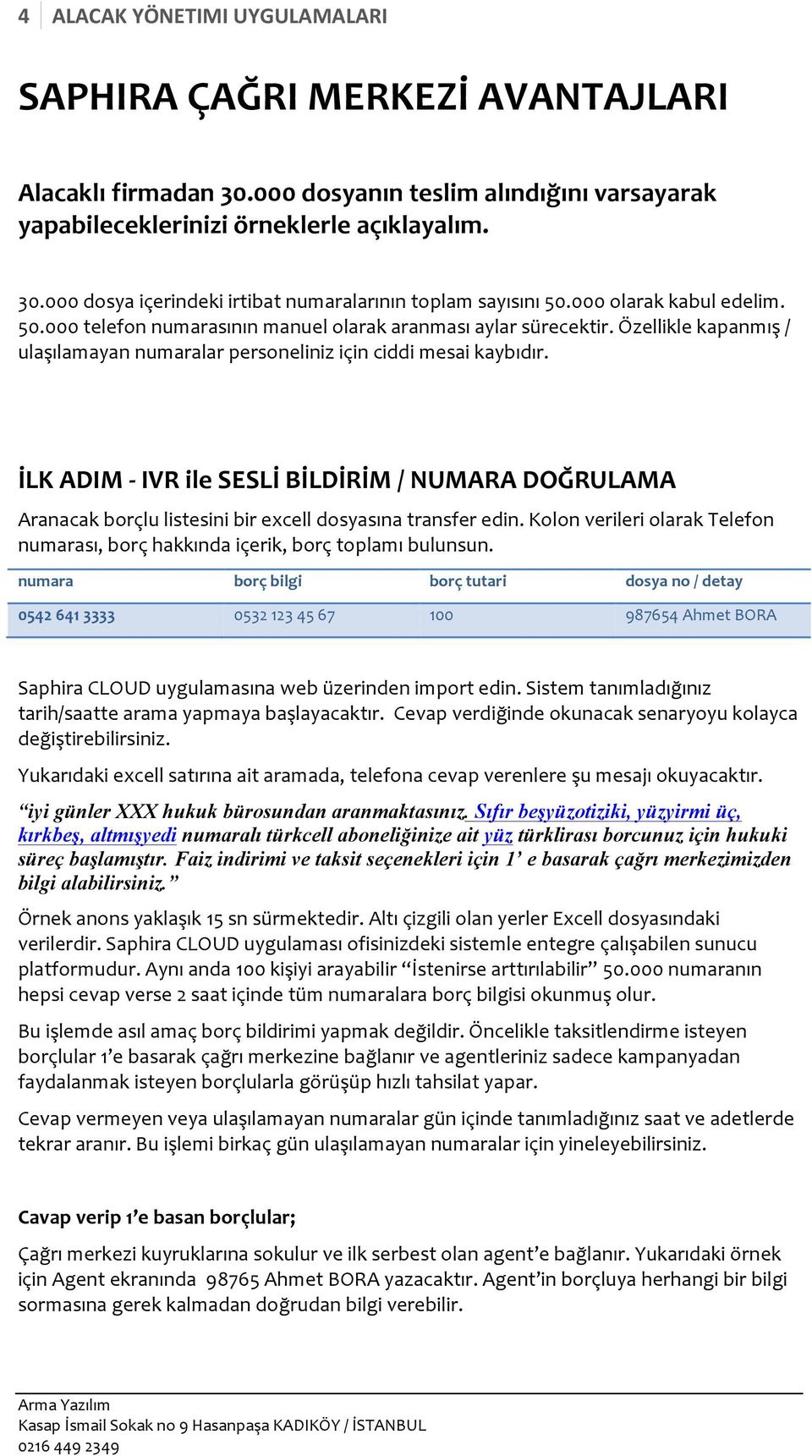 4 ALACAK YÖNETIMI UYGULAMALARI

SAPHIRA ÇAĞRI MERKEZİ AVANTAJLARI

Alacaklı firmadan 30.000 dosyanın teslim alındığını varsayarak yapabileceklerinizi örneklerle açıklayalım.

30.000 dosya içerindeki irtibat numaralarının toplam sayısını 50.000 olarak kabul edelim. 50.000 telefon numarasının manuel olarak aranması aylar sürecektir. Özellikle kapanmış / ulaşılamayan numaralar personeliniz için ciddi mesai kaybıdır.

İLK ADIM - IVR ile SESLİ BİLDİRİM / NUMARA DOĞRULAMA

Aranacak borçlu listesini bir excell dosyasına transfer edin. Kolon verileri olarak Telefon numarası, borç hakkında içerik, borç toplamı bulunsun.

| numara | borç bilgi | borç tutari | dosya no / detay |
|---|---|---|---|
| 0542 641 3333 | 0532 123 45 67 | 100 | 987654 Ahmet BORA |

Saphira CLOUD uygulamasına web üzerinden import edin. Sistem tanımladığınız tarih/saatte arama yapmaya başlayacaktır. Cevap verdiğinde okunacak senaryoyu kolayca değiştirebilirsiniz.

Yukarıdaki excell satırına ait aramada, telefona cevap verenlere şu mesajı okuyacaktır.

“iyi günler XXX hukuk bürosundan aranmaktasınız. Sıfır beşyüzotiziki, yüzyirmi üç, kırkbeş, altmışyedi numaralı türkcell aboneliğinize ait yüz türklirası borcunuz için hukuki süreç başlamıştır. Faiz indirimi ve taksit seçenekleri için 1’ e basarak çağrı merkezimizden bilgi alabilirsiniz.”

Örnek anons yaklaşık 15 sn sürmektedir. Altı çizgili olan yerler Excell dosyasındaki verilerdir. Saphira CLOUD uygulaması ofisinizdeki sistemle entegre çalışabilen sunucu platformudur. Aynı anda 100 kişiyi arayabilir “İstenirse arttırılabilir” 50.000 numaranın hepsi cevap verse 2 saat içinde tüm numaralara borç bilgisi okunmuş olur.

Bu işlemde asıl amaç borç bildirimi yapmak değildir. Öncelikle taksitlendirme isteyen borçlular 1’e basarak çağrı merkezine bağlanır ve agentleriniz sadece kampanyadan faydalanmak isteyen borçlularla görüşüp hızlı tahsilat yapar.

Cevap vermeyen veya ulaşılamayan numaralar gün içinde tanımladığınız saat ve adetlerde tekrar aranır. Bu işlemi birkaç gün ulaşılamayan numaralar için yineleyebilirsiniz.

Cavap verip 1’e basan borçlular;

Çağrı merkezi kuyruklarına sokulur ve ilk serbest olan agent’e bağlanır. Yukarıdaki örnek için Agent ekranında 98765 Ahmet BORA yazacaktır. Agent’in borçluya herhangi bir bilgi sormasına gerek kalmadan doğrudan bilgi verebilir.

Arma Yazılım
Kasap İsmail Sokak no 9 Hasanpaşa KADIKÖY / İSTANBUL
0216 449 2349